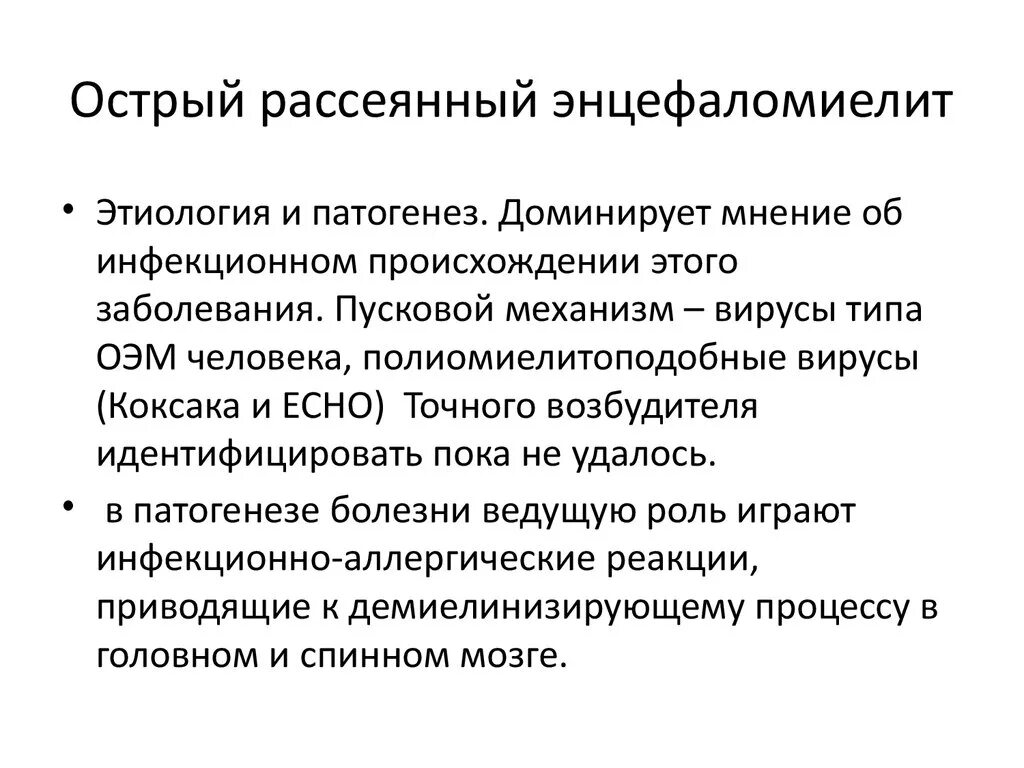 Острый рассеянный энцефаломиелит

• Этиология и патогенез. Доминирует мнение об инфекционном происхождении этого заболевания. Пусковой механизм – вирусы типа ОЭМ человека, полиомиелитоподобные вирусы (Коксака и ЕСНО) Точного возбудителя идентифицировать пока не удалось.

• в патогенезе болезни ведущую роль играют инфекционно-аллергические реакции, приводящие к демиелинизирующему процессу в головном и спинном мозге.